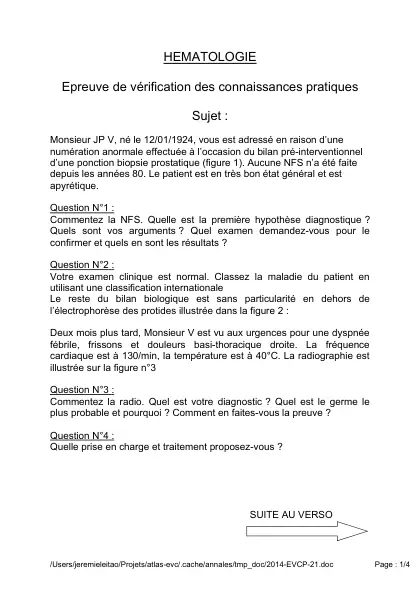 HEMATOLOGIE

Epreuve de vérification des connaissances pratiques

Sujet :

Monsieur JP V, né le 12/01/1924, vous est adressé en raison d'une numération anormale effectuée à l'occasion du bilan pré-interventionnel d'une ponction biopsie prostatique (figure 1). Aucune NFS n'a été faite depuis les années 80. Le patient est en très bon état général et est apyrétique.

Question N°1 :
Commentez la NFS. Quelle est la première hypothèse diagnostique ? Quels sont vos arguments ? Quel examen demandez-vous pour le confirmer et quels en sont les résultats ?

Question N°2 :
Votre examen clinique est normal. Classez la maladie du patient en utilisant une classification internationale
Le reste du bilan biologique est sans particularité en dehors de l'électrophorèse des protides illustrée dans la figure 2 :

Deux mois plus tard, Monsieur V est vu aux urgences pour une dyspnée fébrile, frissons et douleurs basi-thoracique droite. La fréquence cardiaque est à 130/min, la température est à 40°C. La radiographie est illustrée sur la figure n°3

Question N°3 :
Commentez la radio. Quel est votre diagnostic ? Quel est le germe le plus probable et pourquoi ? Comment en faites-vous la preuve ?

Question N°4 :
Quelle prise en charge et traitement proposez-vous ?

SUITE AU VERSO

/Users/jeremieleitao/Projets/atlas-evc/.cache/annales/tmp_doc/2014-EVCP-21.doc

Page : 1/4